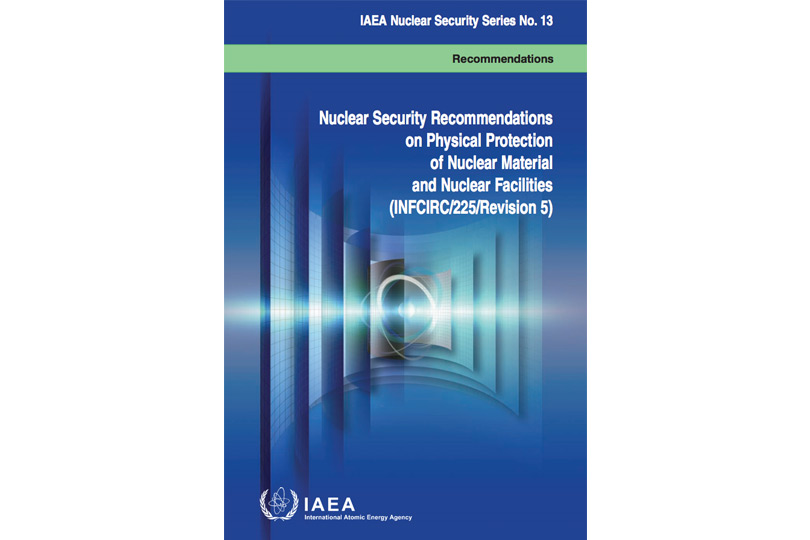 IAEA Nuclear Security Series No. 13

Recommendations

Nuclear Security Recommendations
on Physical Protection
of Nuclear Material
and Nuclear Facilities
(INFCIRC/225/Revision 5)

IAEA
International Atomic Energy Agency